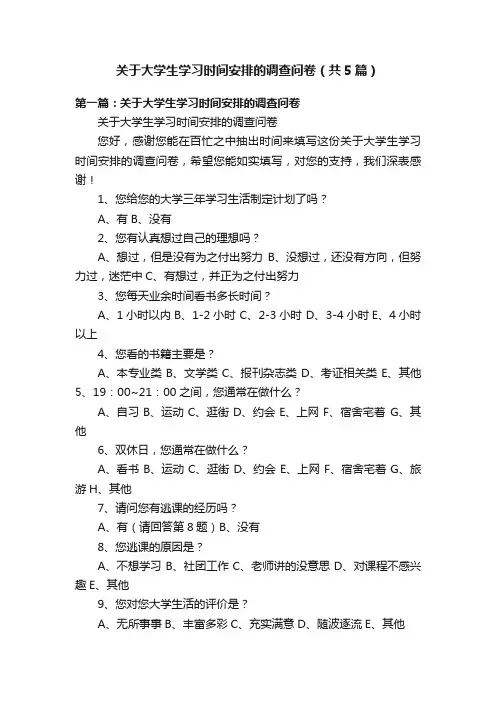 关于大学生学习时间安排的调查问卷（共5篇）

第一篇：关于大学生学习时间安排的调查问卷

关于大学生学习时间安排的调查问卷

您好，感谢您能在百忙之中抽出时间来填写这份关于大学生学习时间安排的调查问卷，希望您能如实填写，对您的支持，我们深表感谢！

1、您给您的大学三年学习生活制定计划了吗？

A、有 B、没有

2、您有认真想过自己的理想吗？

A、想过，但是没有为之付出努力 B、没想过，还没有方向，但努力过，迷茫中 C、有想过，并正为之付出努力

3、您每天业余时间看书多长时间？

A、1小时以内 B、1-2小时 C、2-3小时 D、3-4小时 E、4小时以上

4、您看的书籍主要是？

A、本专业类 B、文学类 C、报刊杂志类 D、考证相关类 E、其他

5、19：00~21：00之间，您通常在做什么？

A、自习 B、运动 C、逛街 D、约会 E、上网 F、宿舍宅着 G、其他

6、双休日，您通常在做什么？

A、看书 B、运动 C、逛街 D、约会 E、上网 F、宿舍宅着 G、旅游 H、其他

7、请问您有逃课的经历吗？

A、有（请回答第8题）B、没有

8、您逃课的原因是？

A、不想学习 B、社团工作 C、老师讲的没意思 D、对课程不感兴趣 E、其他

9、您对您大学生活的评价是？

A、无所事事 B、丰富多彩 C、充实满意 D、随波逐流 E、其他